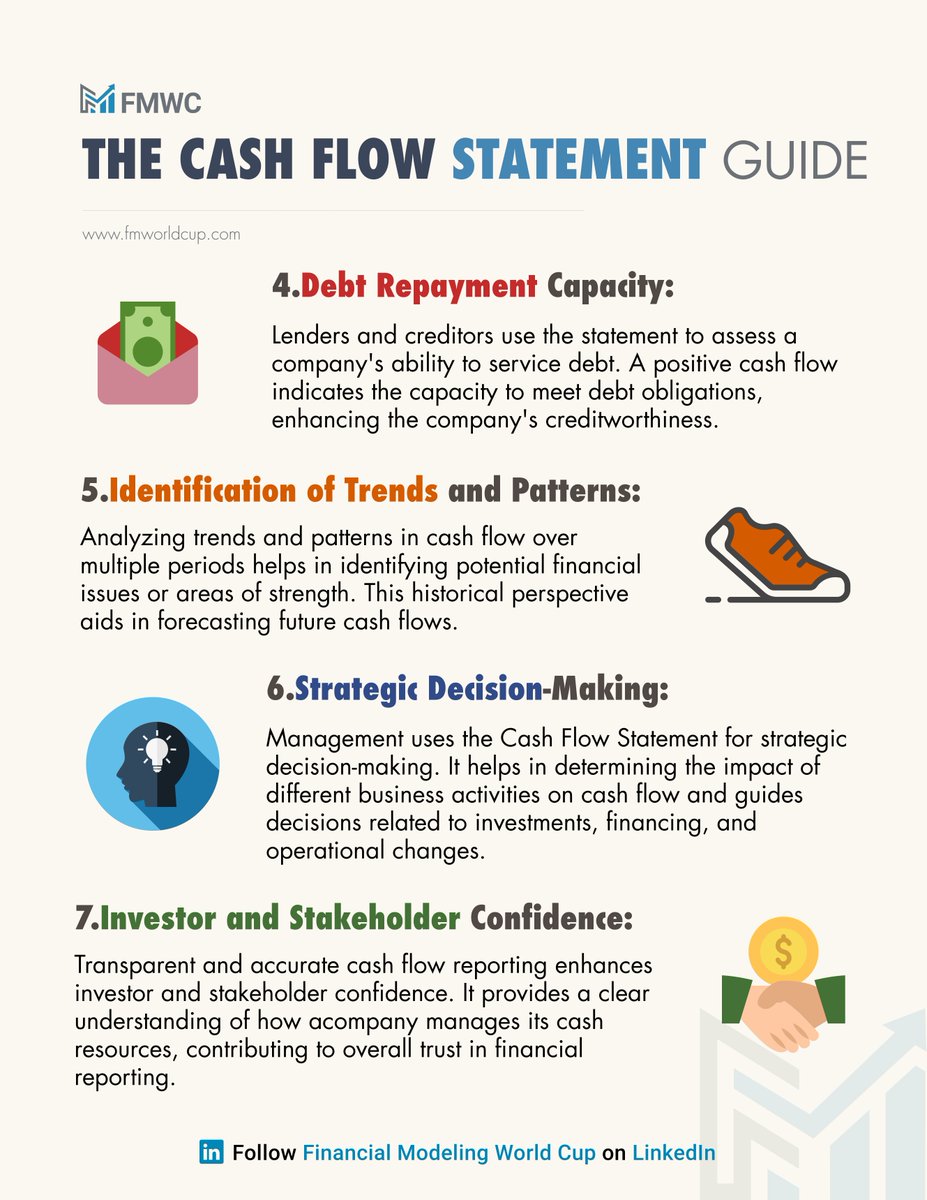 FMWC

THE CASH FLOW STATEMENT GUIDE

www.fmworldcup.com

4.Debt Repayment Capacity:

Lenders and creditors use the statement to assess a company's ability to service debt. A positive cash flow indicates the capacity to meet debt obligations, enhancing the company's creditworthiness.

5.Identification of Trends and Patterns:

Analyzing trends and patterns in cash flow over multiple periods helps in identifying potential financial issues or areas of strength. This historical perspective aids in forecasting future cash flows.

6.Strategic Decision-Making:

Management uses the Cash Flow Statement for strategic decision-making. It helps in determining the impact of different business activities on cash flow and guides decisions related to investments, financing, and operational changes.

7.Investor and Stakeholder Confidence:

Transparent and accurate cash flow reporting enhances investor and stakeholder confidence. It provides a clear understanding of how acompany manages its cash resources, contributing to overall trust in financial reporting.

in Follow Financial Modeling World Cup on LinkedIn